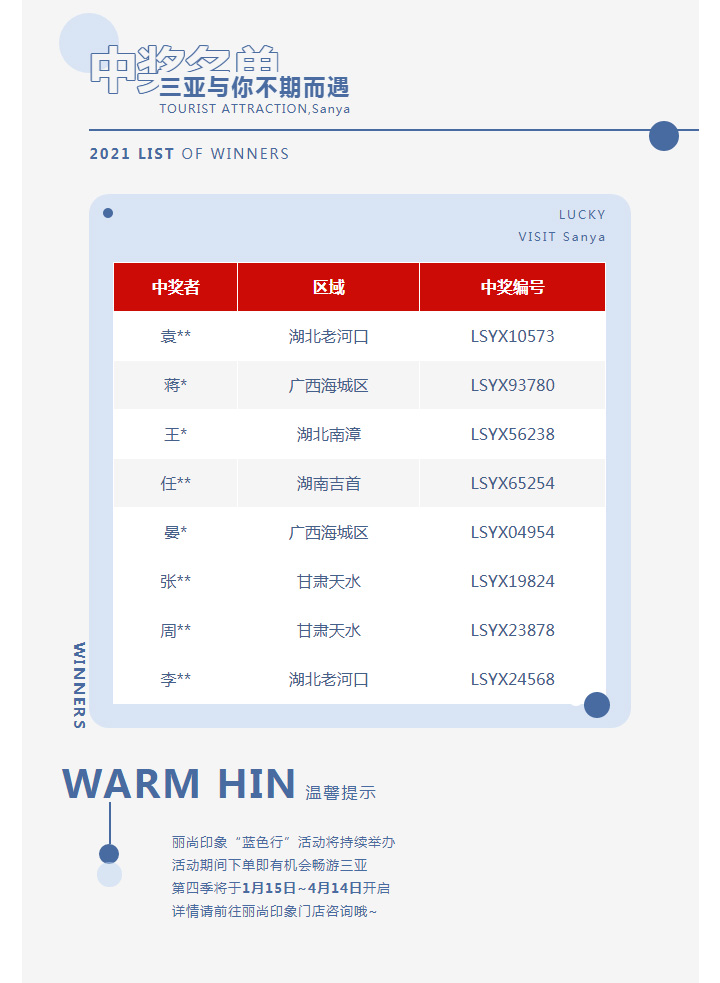 中奖名单
三亚与你不期而遇
TOURIST ATTRACTION,Sanya

2021 LIST OF WINNERS

LUCKY
VISIT Sanya

| 中奖者 | 区域 | 中奖编号 |
|---|---|---|
| 袁** | 湖北老河口 | LSYX10573 |
| 蒋* | 广西海城区 | LSYX93780 |
| 王* | 湖北南漳 | LSYX56238 |
| 任** | 湖南吉首 | LSYX65254 |
| 晏* | 广西海城区 | LSYX04954 |
| 张** | 甘肃天水 | LSYX19824 |
| 周** | 甘肃天水 | LSYX23878 |
| 李** | 湖北老河口 | LSYX24568 |

WINNERS

WARM HIN 温馨提示

丽尚印象“蓝色行”活动将持续举办
活动期间下单即有机会畅游三亚
第四季将于1月15日~4月14日开启
详情请前往丽尚印象门店咨询哦~